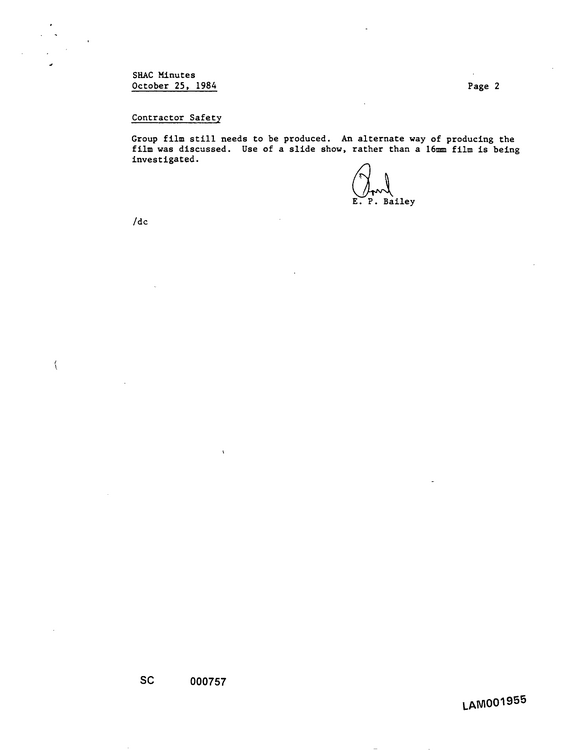 SHAC Minutes
October 25, 1984

Page 2

Contractor Safety

Group film still needs to be produced. An alternate way of producing the film was discussed. Use of a slide show, rather than a 16mm film is being investigated.

E. P. Bailey

/dc

SC 000757

LAM001955